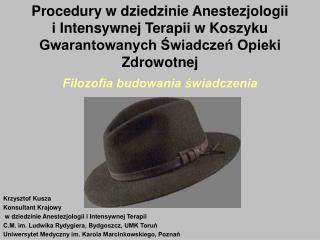 Procedury w dziedzinie Anestezjologii i Intensywnej Terapii w Koszyku Gwarantowanych Świadczeń Opieki Zdrowotnej

Filozofia budowania świadczenia

Krzysztof Kusza
Konsultant Krajowy
w dziedzinie Anestezjologii i Intensywnej Terapii
C.M. im. Ludwika Rydygiera, Bydgoszcz, UMK Toruń
Uniwersytet Medyczny im. Karola Marcinkowskiego, Poznań